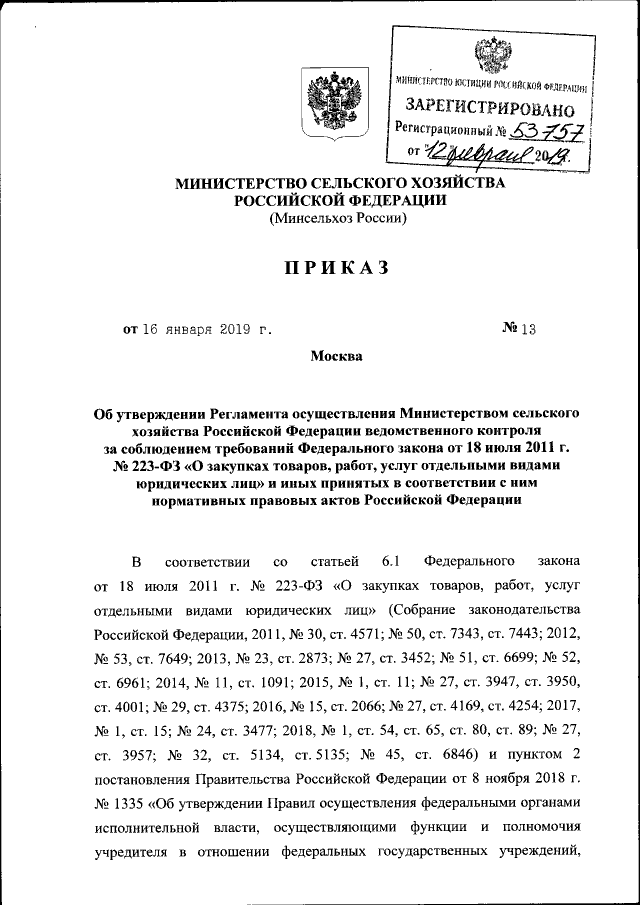 МИНИСТЕРСТВО ЮСТИЦИИ РОССИЙСКОЙ ФЕДЕРАЦИИ
ЗАРЕГИСТРИРОВАНО
Регистрационный № 53757
от "12" февраля 2019.

МИНИСТЕРСТВО СЕЛЬСКОГО ХОЗЯЙСТВА РОССИЙСКОЙ ФЕДЕРАЦИИ
(Минсельхоз России)

ПРИКАЗ

от 16 января 2019 г. № 13

Москва

Об утверждении Регламента осуществления Министерством сельского хозяйства Российской Федерации ведомственного контроля за соблюдением требований Федерального закона от 18 июля 2011 г. № 223-ФЗ «О закупках товаров, работ, услуг отдельными видами юридических лиц» и иных принятых в соответствии с ним нормативных правовых актов Российской Федерации

В соответствии со статьей 6.1 Федерального закона от 18 июля 2011 г. № 223-ФЗ «О закупках товаров, работ, услуг отдельными видами юридических лиц» (Собрание законодательства Российской Федерации, 2011, № 30, ст. 4571; № 50, ст. 7343, ст. 7443; 2012, № 53, ст. 7649; 2013, № 23, ст. 2873; № 27, ст. 3452; № 51, ст. 6699; № 52, ст. 6961; 2014, № 11, ст. 1091; 2015, № 1, ст. 11; № 27, ст. 3947, ст. 3950, ст. 4001; № 29, ст. 4375; 2016, № 15, ст. 2066; № 27, ст. 4169, ст. 4254; 2017, № 1, ст. 15; № 24, ст. 3477; 2018, № 1, ст. 54, ст. 65, ст. 80, ст. 89; № 27, ст. 3957; № 32, ст. 5134, ст. 5135; № 45, ст. 6846) и пунктом 2 постановления Правительства Российской Федерации от 8 ноября 2018 г. № 1335 «Об утверждении Правил осуществления федеральными органами исполнительной власти, осуществляющими функции и полномочия учредителя в отношении федеральных государственных учреждений,